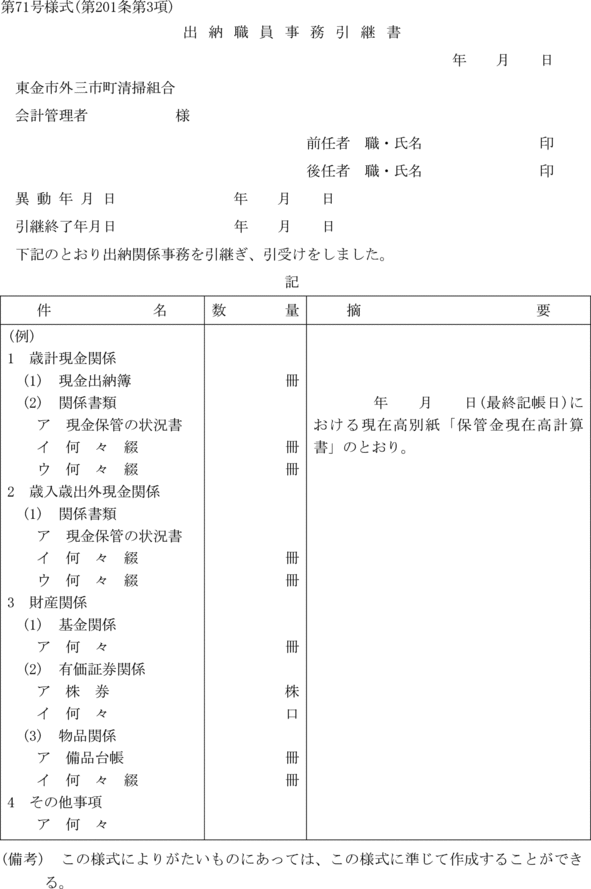 第71号様式(第201条第3項)

出 納 職 員 事 務 引 継 書

年　月　日

東金市外三市町清掃組合

会計管理者　　　様

前任者　職・氏名　　　印

後任者　職・氏名　　　印

異 動 年 月 日　　年　月　日

引継終了年月日　　年　月　日

下記のとおり出納関係事務を引継ぎ、引受けをしました。

記

| 件　　名 | 数　量 | 摘　　要 |
|---|---|---|
| (例) | | |
| 1　歳計現金関係 | | |
| (1)　現金出納簿 | 冊 | |
| (2)　関係書類 | | 年　月　日(最終記帳日)における現在高別紙「保管金現在高計算書」のとおり。 |
| ア　現金保管の状況書 | | |
| イ　何 々 綴 | 冊 | |
| ウ　何 々 綴 | 冊 | |
| 2　歳入歳出外現金関係 | | |
| (1)　関係書類 | | |
| ア　現金保管の状況書 | | |
| イ　何 々 綴 | 冊 | |
| ウ　何 々 綴 | 冊 | |
| 3　財産関係 | | |
| (1)　基金関係 | | |
| ア　何 々 | 冊 | |
| (2)　有価証券関係 | | |
| ア　株　券 | 株 | |
| イ　何 々 | 口 | |
| (3)　物品関係 | | |
| ア　備品台帳 | 冊 | |
| イ　何 々 綴 | 冊 | |
| 4　その他事項 | | |
| ア　何 々 | | |

(備考)　この様式によりがたいものにあっては、この様式に準じて作成することができる。